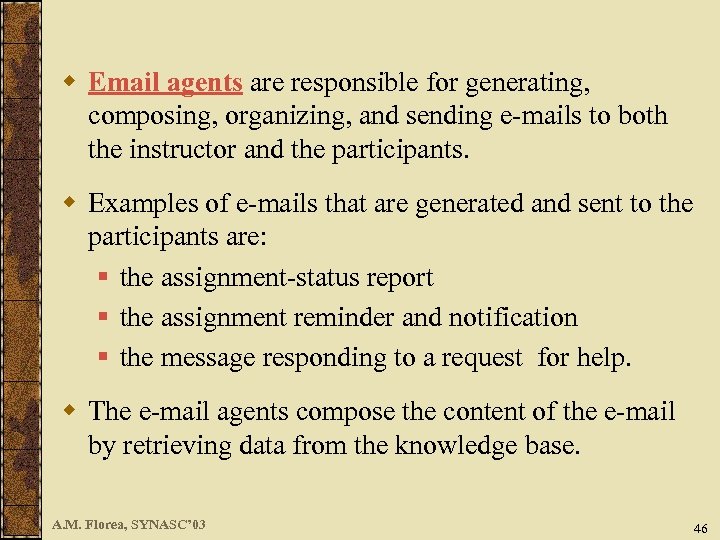 • Email agents are responsible for generating, composing, organizing, and sending e-mails to both the instructor and the participants.

• Examples of e-mails that are generated and sent to the participants are:
• the assignment-status report
• the assignment reminder and notification
• the message responding to a request for help.

• The e-mail agents compose the content of the e-mail by retrieving data from the knowledge base.

A.M. Florea, SYNASC'03

46